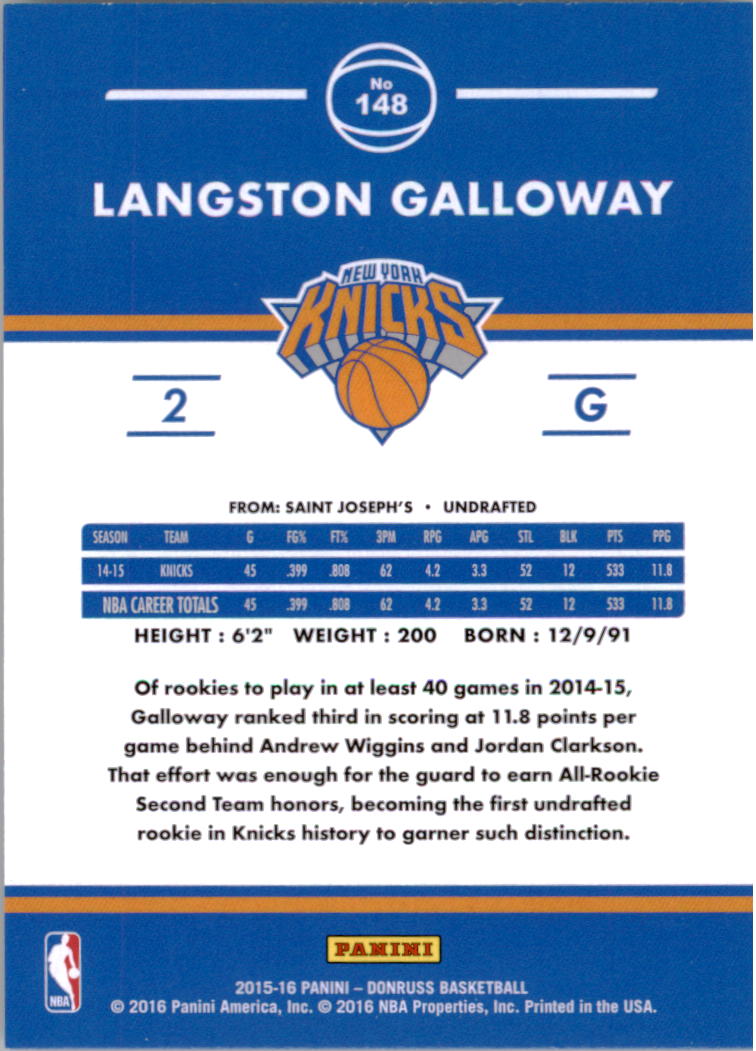 No
148

LANGSTON GALLOWAY

NEW YORK
KNICKS

2

G

FROM: SAINT JOSEPH'S • UNDRAFTED

| SEASON | TEAM | G | FG% | FT% | 3PM | RPG | APG | STL | BLK | PTS | PPG |
|---|---|---|---|---|---|---|---|---|---|---|---|
| 14-15 | KNICKS | 45 | .399 | .808 | 62 | 4.2 | 3.3 | 52 | 12 | 533 | 11.8 |
| NBA CAREER TOTALS | | 45 | .399 | .808 | 62 | 4.2 | 3.3 | 52 | 12 | 533 | 11.8 |

HEIGHT : 6'2" WEIGHT : 200 BORN : 12/9/91

Of rookies to play in at least 40 games in 2014-15, Galloway ranked third in scoring at 11.8 points per game behind Andrew Wiggins and Jordan Clarkson. That effort was enough for the guard to earn All-Rookie Second Team honors, becoming the first undrafted rookie in Knicks history to garner such distinction.

NBA

PANINI

2015-16 PANINI – DONRUSS BASKETBALL
© 2016 Panini America, Inc. © 2016 NBA Properties, Inc. Printed in the USA.